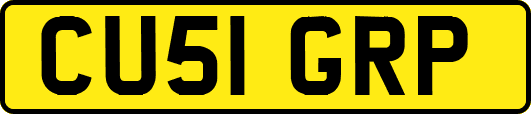 CU51 GRP